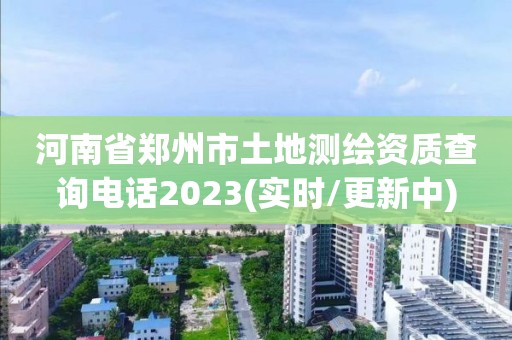 河南省郑州市土地测绘资质查询电话2023(实时/更新中)